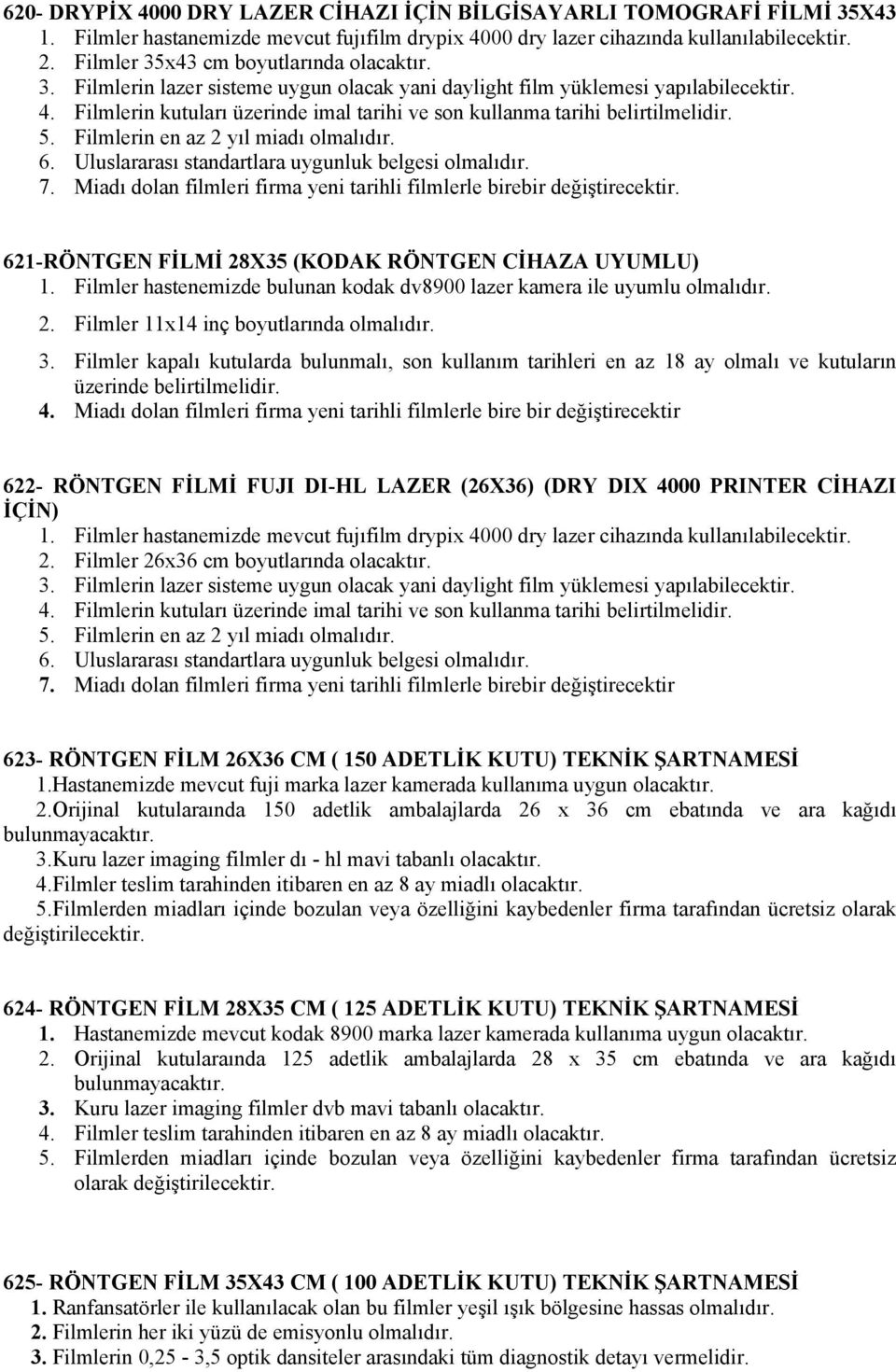 620- DRYPİX 4000 DRY LAZER CİHAZI İÇİN BİLGİSAYARLI TOMOGRAFİ FİLMİ 35X43
1. Filmler hastanemizde mevcut fujıfilm drypix 4000 dry lazer cihazında kullanılabilecektir.
2. Filmler 35x43 cm boyutlarında olacaktır.
3. Filmlerin lazer sisteme uygun olacak yani daylight film yüklemesi yapılabilecektir.
4. Filmlerin kutuları üzerinde imal tarihi ve son kullanma tarihi belirtilmelidir.
5. Filmlerin en az 2 yıl miadı olmalıdır.
6. Uluslararası standartlara uygunluk belgesi olmalıdır.
7. Miadı dolan filmleri firma yeni tarihli filmlerle birebir değiştirecektir.

621-RÖNTGEN FİLMİ 28X35 (KODAK RÖNTGEN CİHAZA UYUMLU)
1. Filmler hastenemizde bulunan kodak dv8900 lazer kamera ile uyumlu olmalıdır.
2. Filmler 11x14 inç boyutlarında olmalıdır.
3. Filmler kapalı kutularda bulunmalı, son kullanım tarihleri en az 18 ay olmalı ve kutuların üzerinde belirtilmelidir.
4. Miadı dolan filmleri firma yeni tarihli filmlerle bire bir değiştirecektir

622- RÖNTGEN FİLMİ FUJI DI-HL LAZER (26X36) (DRY DIX 4000 PRINTER CİHAZI İÇİN)
1. Filmler hastanemizde mevcut fujıfilm drypix 4000 dry lazer cihazında kullanılabilecektir.
2. Filmler 26x36 cm boyutlarında olacaktır.
3. Filmlerin lazer sisteme uygun olacak yani daylight film yüklemesi yapılabilecektir.
4. Filmlerin kutuları üzerinde imal tarihi ve son kullanma tarihi belirtilmelidir.
5. Filmlerin en az 2 yıl miadı olmalıdır.
6. Uluslararası standartlara uygunluk belgesi olmalıdır.
7. Miadı dolan filmleri firma yeni tarihli filmlerle birebir değiştirecektir

623- RÖNTGEN FİLM 26X36 CM ( 150 ADETLİK KUTU) TEKNİK ŞARTNAMESİ
1.Hastanemizde mevcut fuji marka lazer kamerada kullanıma uygun olacaktır.
2.Orijinal kutularaında 150 adetlik ambalajlarda 26 x 36 cm ebatında ve ara kağıdı bulunmayacaktır.
3.Kuru lazer imaging filmler dı - hl mavi tabanlı olacaktır.
4.Filmler teslim tarahinden itibaren en az 8 ay miadlı olacaktır.
5.Filmlerden miadları içinde bozulan veya özelliğini kaybedenler firma tarafından ücretsiz olarak değiştirilecektir.

624- RÖNTGEN FİLM 28X35 CM ( 125 ADETLİK KUTU) TEKNİK ŞARTNAMESİ
1. Hastanemizde mevcut kodak 8900 marka lazer kamerada kullanıma uygun olacaktır.
2. Orijinal kutularaında 125 adetlik ambalajlarda 28 x 35 cm ebatında ve ara kağıdı bulunmayacaktır.
3. Kuru lazer imaging filmler dvb mavi tabanlı olacaktır.
4. Filmler teslim tarahinden itibaren en az 8 ay miadlı olacaktır.
5. Filmlerden miadları içinde bozulan veya özelliğini kaybedenler firma tarafından ücretsiz olarak değiştirilecektir.

625- RÖNTGEN FİLM 35X43 CM ( 100 ADETLİK KUTU) TEKNİK ŞARTNAMESİ
1. Ranfansatörler ile kullanılacak olan bu filmler yeşil ışık bölgesine hassas olmalıdır.
2. Filmlerin her iki yüzü de emisyonlu olmalıdır.
3. Filmlerin 0,25 - 3,5 optik dansiteler arasındaki tüm diagnostik detayı vermelidir.